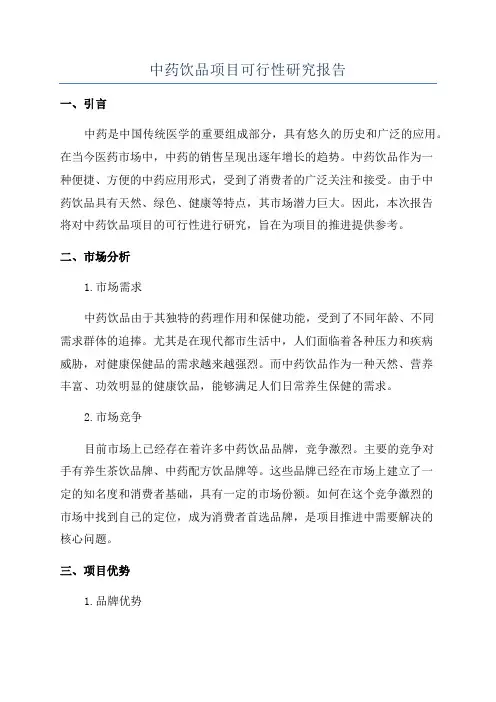 中药饮品项目可行性研究报告

一、引言

中药是中国传统医学的重要组成部分，具有悠久的历史和广泛的应用。在当今医药市场中，中药的销售呈现出逐年增长的趋势。中药饮品作为一种便捷、方便的中药应用形式，受到了消费者的广泛关注和接受。由于中药饮品具有天然、绿色、健康等特点，其市场潜力巨大。因此，本次报告将对中药饮品项目的可行性进行研究，旨在为项目的推进提供参考。

二、市场分析

1.市场需求

中药饮品由于其独特的药理作用和保健功能，受到了不同年龄、不同需求群体的追捧。尤其是在现代都市生活中，人们面临着各种压力和疾病威胁，对健康保健品的需求越来越强烈。而中药饮品作为一种天然、营养丰富、功效明显的健康饮品，能够满足人们日常养生保健的需求。

2.市场竞争

目前市场上已经存在着许多中药饮品品牌，竞争激烈。主要的竞争对手有养生茶饮品牌、中药配方饮品牌等。这些品牌已经在市场上建立了一定的知名度和消费者基础，具有一定的市场份额。如何在这个竞争激烈的市场中找到自己的定位，成为消费者首选品牌，是项目推进中需要解决的核心问题。

三、项目优势

1.品牌优势